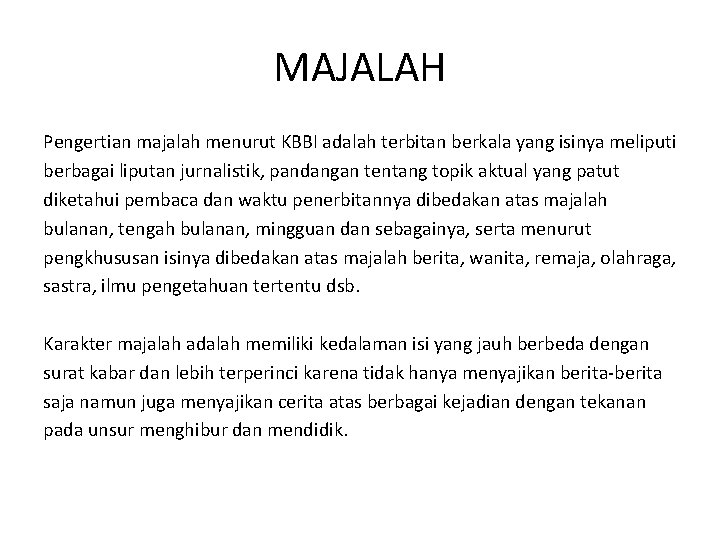 MAJALAH

Pengertian majalah menurut KBBI adalah terbitan berkala yang isinya meliputi berbagai liputan jurnalistik, pandangan tentang topik aktual yang patut diketahui pembaca dan waktu penerbitannya dibedakan atas majalah bulanan, tengah bulanan, mingguan dan sebagainya, serta menurut pengkhususan isinya dibedakan atas majalah berita, wanita, remaja, olahraga, sastra, ilmu pengetahuan tertentu dsb.

Karakter majalah adalah memiliki kedalaman isi yang jauh berbeda dengan surat kabar dan lebih terperinci karena tidak hanya menyajikan berita-berita saja namun juga menyajikan cerita atas berbagai kejadian dengan tekanan pada unsur menghibur dan mendidik.